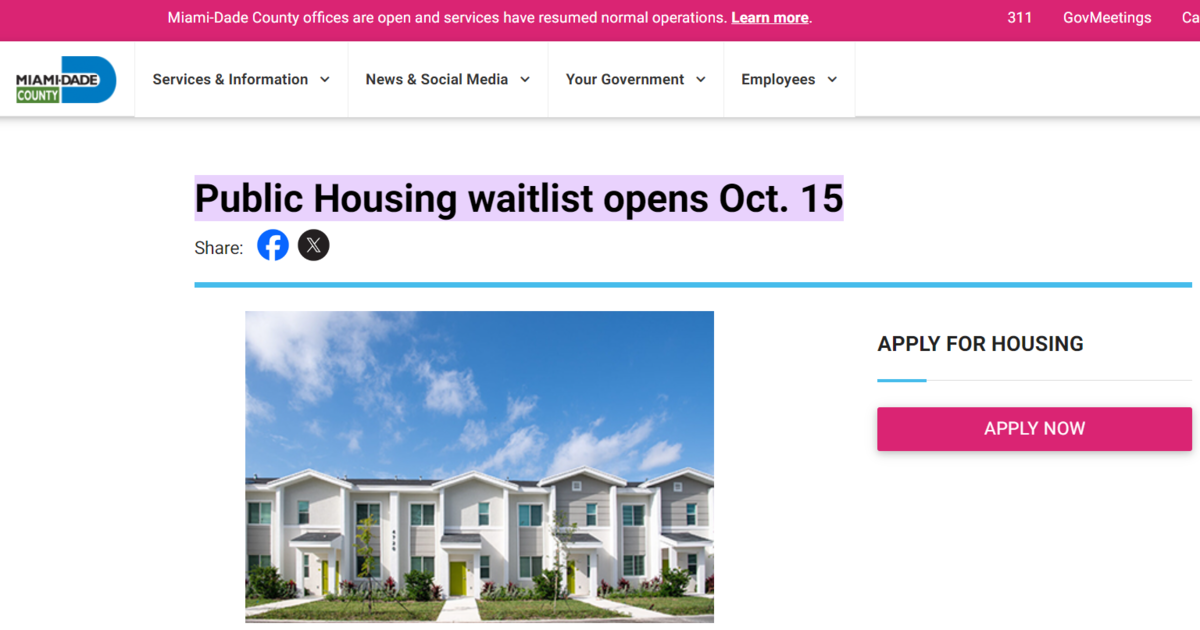 Miami-Dade County offices are open and services have resumed normal operations. Learn more.

311 GovMeetings Ca

MIAMI-DADE COUNTY

Services & Information

News & Social Media

Your Government

Employees

Public Housing waitlist opens Oct. 15

Share:

APPLY FOR HOUSING

APPLY NOW